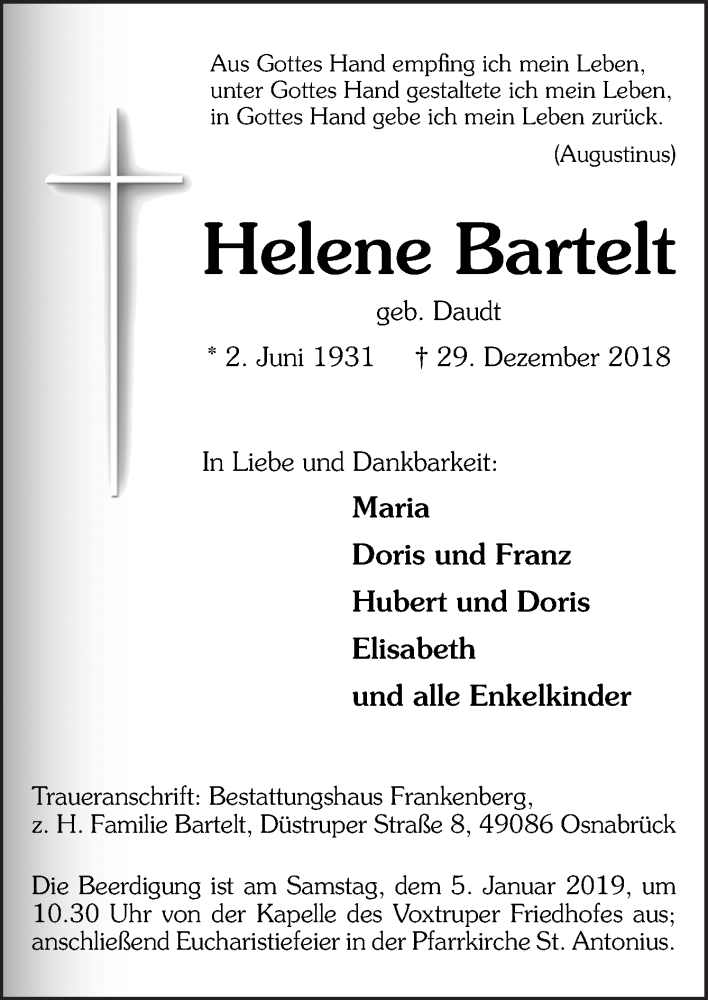 Aus Gottes Hand empfing ich mein Leben,
unter Gottes Hand gestaltete ich mein Leben,
in Gottes Hand gebe ich mein Leben zurück.

(Augustinus)

Helene Bartelt

geb. Daudt

* 2. Juni 1931 † 29. Dezember 2018

In Liebe und Dankbarkeit:

Maria
Doris und Franz
Hubert und Doris
Elisabeth
und alle Enkelkinder

Traueranschrift: Bestattungshaus Frankenberg,
z. H. Familie Bartelt, Düstruper Straße 8, 49086 Osnabrück

Die Beerdigung ist am Samstag, dem 5. Januar 2019, um 10.30 Uhr von der Kapelle des Voxtruper Friedhofes aus; anschließend Eucharistiefeier in der Pfarrkirche St. Antonius.